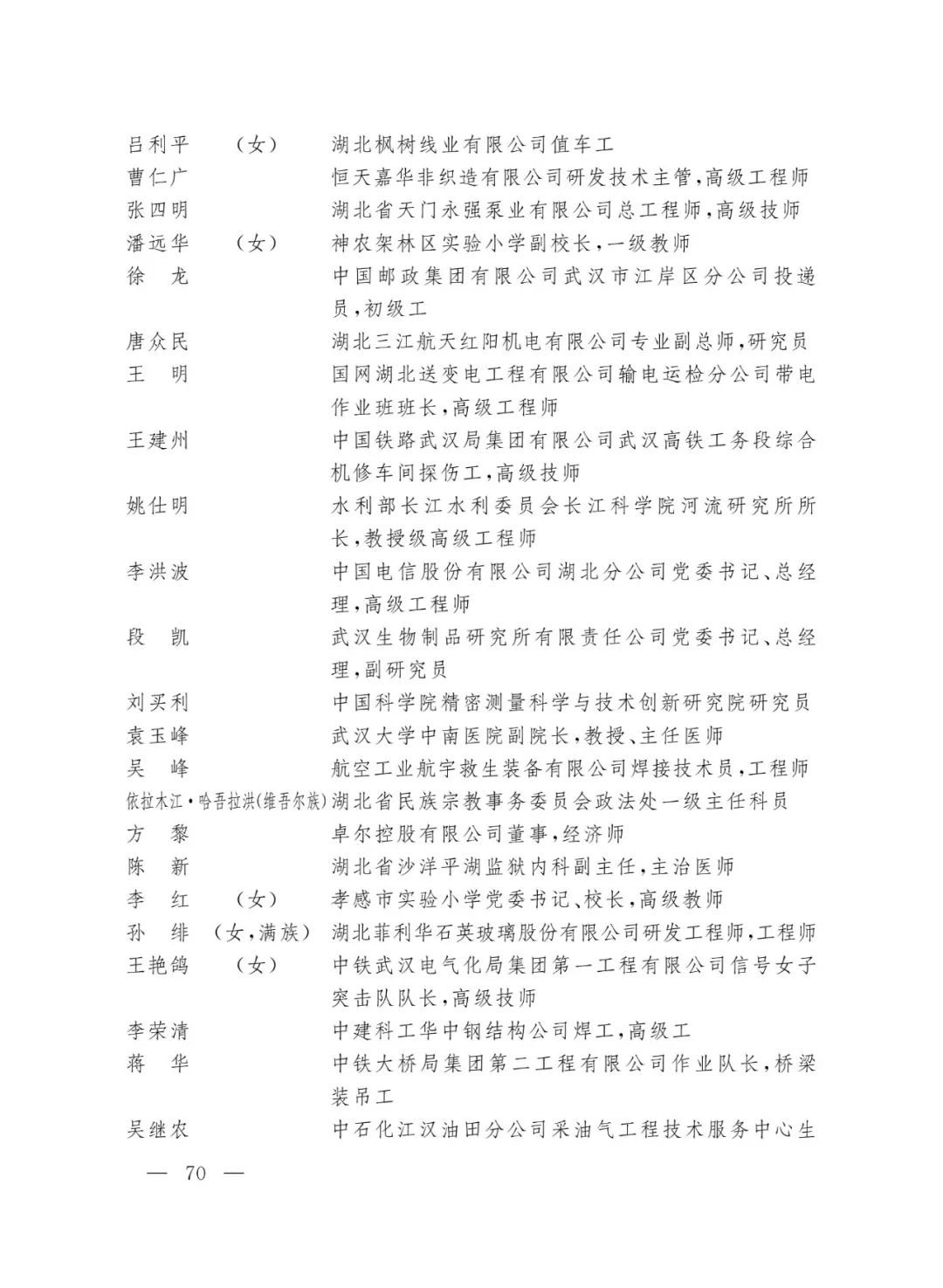 吕利平　（女）　湖北枫树线业有限公司值车工
曹仁广　恒天嘉华非织造有限公司研发技术主管，高级工程师
张四明　湖北省天门永强泵业有限公司总工程师，高级技师
潘远华　（女）　神农架林区实验小学副校长，一级教师
徐　龙　中国邮政集团有限公司武汉市江岸区分公司投递员，初级工
唐众民　湖北三江航天红阳机电有限公司专业副总师，研究员
王　明　国网湖北送变电工程有限公司输电运检分公司带电作业班班长，高级工程师
王建州　中国铁路武汉局集团有限公司武汉高铁工务段综合机修车间探伤工，高级技师
姚仕明　水利部长江水利委员会长江科学院河流研究所所长，教授级高级工程师
李洪波　中国电信股份有限公司湖北分公司党委书记、总经理，高级工程师
段　凯　武汉生物制品研究所有限责任公司党委书记、总经理，副研究员
刘买利　中国科学院精密测量科学与技术创新研究院研究员
袁玉峰　武汉大学中南医院副院长，教授、主任医师
吴　峰　航空工业航宇救生装备有限公司焊接技术员，工程师
依拉木江·哈吾拉洪(维吾尔族)　湖北省民族宗教事务委员会政法处一级主任科员
方　黎　卓尔控股有限公司董事，经济师
陈　新　湖北省沙洋平湖监狱内科副主任，主治医师
李　红　（女）　孝感市实验小学党委书记、校长，高级教师
孙　绯　（女，满族）　湖北菲利华石英玻璃股份有限公司研发工程师，工程师
王艳鸽　（女）　中铁武汉电气化局集团第一工程有限公司信号女子突击队队长，高级技师
李荣清　中建科工华中钢结构公司焊工，高级工
蒋　华　中铁大桥局集团第二工程有限公司作业队长，桥梁装吊工
吴继农　中石化江汉油田分公司采油气工程技术服务中心生

— 70 —